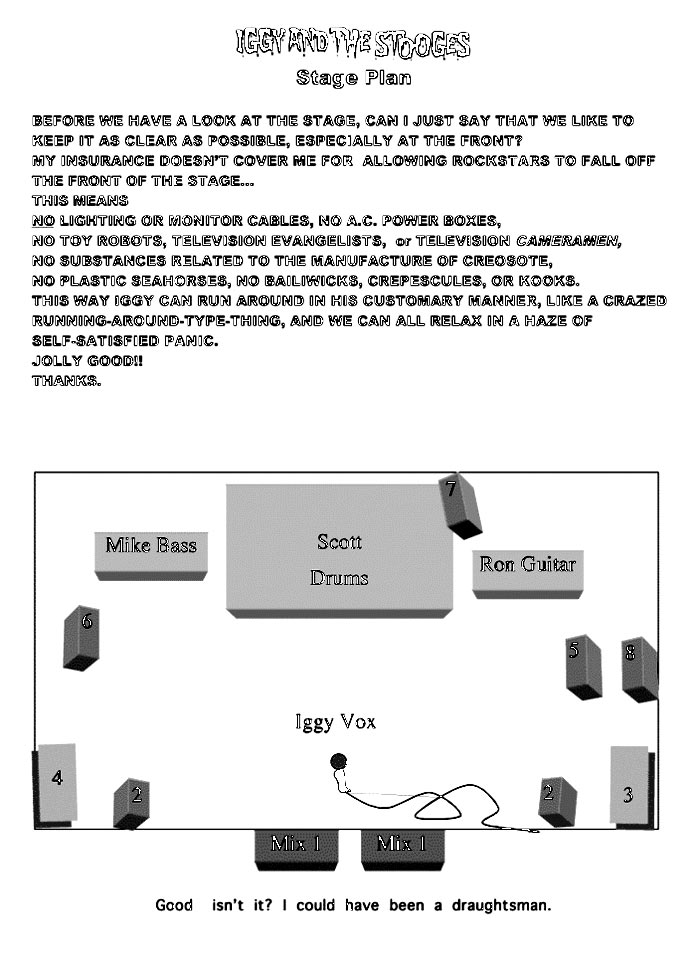 IGGY AND THE STOOGES
Stage Plan

BEFORE WE HAVE A LOOK AT THE STAGE, CAN I JUST SAY THAT WE LIKE TO KEEP IT AS CLEAR AS POSSIBLE, ESPECIALLY AT THE FRONT?
MY INSURANCE DOESN'T COVER ME FOR ALLOWING ROCKSTARS TO FALL OFF THE FRONT OF THE STAGE...
THIS MEANS
NO LIGHTING OR MONITOR CABLES, NO A.C. POWER BOXES,
NO TOY ROBOTS, TELEVISION EVANGELISTS, or TELEVISION CAMERAMEN,
NO SUBSTANCES RELATED TO THE MANUFACTURE OF CREOSOTE,
NO PLASTIC SEAHORSES, NO BAILIWICKS, CREPESCULES, OR KOOKS.
THIS WAY IGGY CAN RUN AROUND IN HIS CUSTOMARY MANNER, LIKE A CRAZED RUNNING-AROUND-TYPE-THING, AND WE CAN ALL RELAX IN A HAZE OF SELF-SATISFIED PANIC.
JOLLY GOOD!!
THANKS.

7
Mike Bass
Scott
Drums
Ron Guitar
6
5
8
Iggy Vox
4
2
2
3
Mix 1
Mix 1

Good isn't it? I could have been a draughtsman.